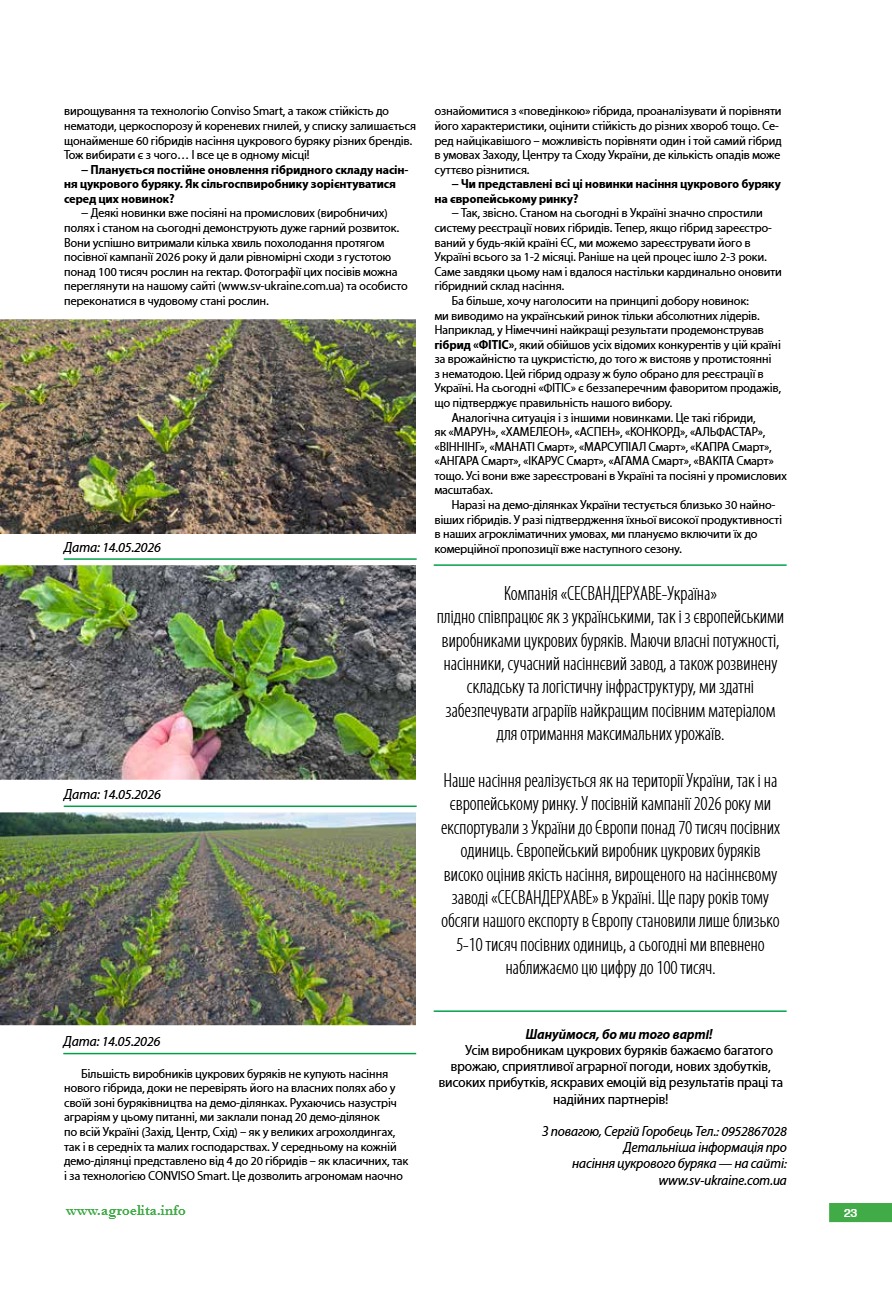 вирощування та технологію Conviso Smart, а також стійкість до нематоди, церкоспорозу й кореневих гнилей, у списку залишається щонайменше 60 гібридів насіння цукрового буряку різних брендів. Тож вибирати є з чого… І все це в одному місці!

– Планується постійне оновлення гібридного складу насіння цукрового буряку. Як сільгоспвиробнику зорієнтуватися серед цих новинок?

– Деякі новинки вже посіяні на промислових (виробничих) полях і станом на сьогодні демонструють дуже гарний розвиток. Вони успішно витримали кілька хвиль похолодання протягом посівної кампанії 2026 року й дали рівномірні сходи з густотою понад 100 тисяч рослин на гектар. Фотографії цих посівів можна переглянути на нашому сайті (www.sv-ukraine.com.ua) та особисто переконатися в чудовому стані рослин.

Дата: 14.05.2026

Дата: 14.05.2026

Дата: 14.05.2026

Більшість виробників цукрових буряків не купують насіння нового гібрида, доки не перевірять його на власних полях або у своїй зоні буряківництва на демо-ділянках. Рухаючись назустріч аграріям у цьому питанні, ми заклали понад 20 демо-ділянок по всій Україні (Захід, Центр, Схід) – як у великих агрохолдингах, так і в середніх та малих господарствах. У середньому на кожній демо-ділянці представлено від 4 до 20 гібридів – як класичних, так і за технологією CONVISO Smart. Це дозволить агрономам наочно ознайомитися з «поведінкою» гібрида, проаналізувати й порівняти його характеристики, оцінити стійкість до різних хвороб тощо. Серед найцікавішого – можливість порівняти один і той самий гібрид в умовах Заходу, Центру та Сходу України, де кількість опадів може суттєво різнитися.

– Чи представлені всі ці новинки насіння цукрового буряку на європейському ринку?

– Так, звісно. Станом на сьогодні в Україні значно спростили систему реєстрації нових гібридів. Тепер, якщо гібрид зареєстрований у будь-якій країні ЄС, ми можемо зареєструвати його в Україні всього за 1-2 місяці. Раніше на цей процес ішло 2-3 роки. Саме завдяки цьому нам і вдалося настільки кардинально оновити гібридний склад насіння.

Ба більше, хочу наголосити на принципі добору новинок: ми виводимо на український ринок тільки абсолютних лідерів. Наприклад, у Німеччині найкращі результати продемонстрував гібрид «ФІТІС», який обійшов усіх відомих конкурентів у цій країні за врожайністю та цукристістю, до того ж вистояв у протистоянні з нематодою. Цей гібрид одразу ж було обрано для реєстрації в Україні. На сьогодні «ФІТІС» є беззаперечним фаворитом продажів, що підтверджує правильність нашого вибору.

Аналогічна ситуація і з іншими новинками. Це такі гібриди, як «МАРУН», «ХАМЕЛЕОН», «АСПЕН», «КОНКОРД», «АЛЬФАСТАР», «ВІННІНГ», «МАНАТІ Смарт», «МАРСУПІАЛ Смарт», «КАПРА Смарт», «АНГАРА Смарт», «ІКАРУС Смарт», «АГАМА Смарт», «ВАКІТА Смарт» тощо. Усі вони вже зареєстровані в Україні та посіяні у промислових масштабах.

Наразі на демо-ділянках України тестується близько 30 найновіших гібридів. У разі підтвердження їхньої високої продуктивності в наших агрокліматичних умовах, ми плануємо включити їх до комерційної пропозиції вже наступного сезону.

Компанія «СЕСВАНДЕРХАВЕ-Україна» плідно співпрацює як з українськими, так і з європейськими виробниками цукрових буряків. Маючи власні потужності, насінники, сучасний насіннєвий завод, а також розвинену складську та логістичну інфраструктуру, ми здатні забезпечувати аграріїв найкращим посівним матеріалом для отримання максимальних урожаїв.

Наше насіння реалізується як на території України, так і на європейському ринку. У посівній кампанії 2026 року ми експортували з України до Європи понад 70 тисяч посівних одиниць. Європейський виробник цукрових буряків високо оцінив якість насіння, вирощеного на насіннєвому заводі «СЕСВАНДЕРХАВЕ» в Україні. Ще пару років тому обсяги нашого експорту в Європу становили лише близько 5-10 тисяч посівних одиниць, а сьогодні ми впевнено наближаємо цю цифру до 100 тисяч.

Шануймося, бо ми того варті!
Усім виробникам цукрових буряків бажаємо багатого врожаю, сприятливої аграрної погоди, нових здобутків, високих прибутків, яскравих емоцій від результатів праці та надійних партнерів!

З повагою, Сергій Горобець Тел.: 0952867028
Детальніша інформація про насіння цукрового буряка — на сайті: www.sv-ukraine.com.ua

www.agroelita.info

23